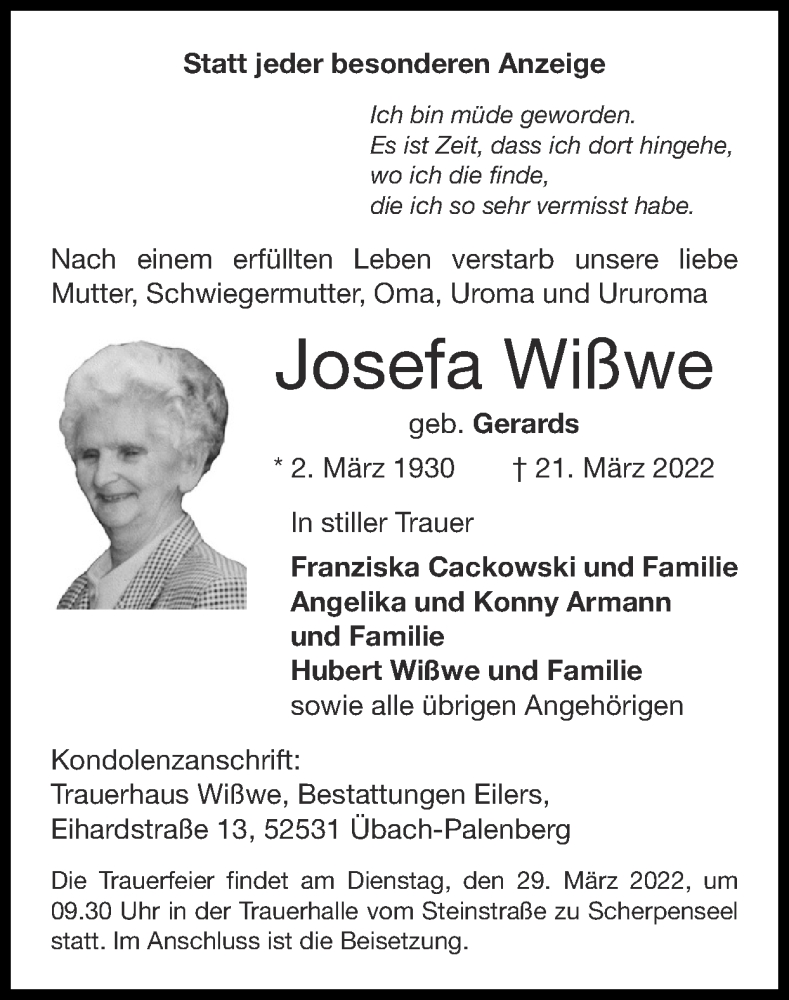 Statt jeder besonderen Anzeige

Ich bin müde geworden.
Es ist Zeit, dass ich dort hingehe,
wo ich die finde,
die ich so sehr vermisst habe.

Nach einem erfüllten Leben verstarb unsere liebe Mutter, Schwiegermutter, Oma, Uroma und Ururoma

Josefa Wißwe

geb. Gerards

* 2. März 1930 † 21. März 2022

In stiller Trauer

Franziska Cackowski und Familie
Angelika und Konny Armann und Familie
Hubert Wißwe und Familie
sowie alle übrigen Angehörigen

Kondolenzanschrift:
Trauerhaus Wißwe, Bestattungen Eilers,
Eihardstraße 13, 52531 Übach-Palenberg

Die Trauerfeier findet am Dienstag, den 29. März 2022, um 09.30 Uhr in der Trauerhalle vom Steinstraße zu Scherpenseel statt. Im Anschluss ist die Beisetzung.